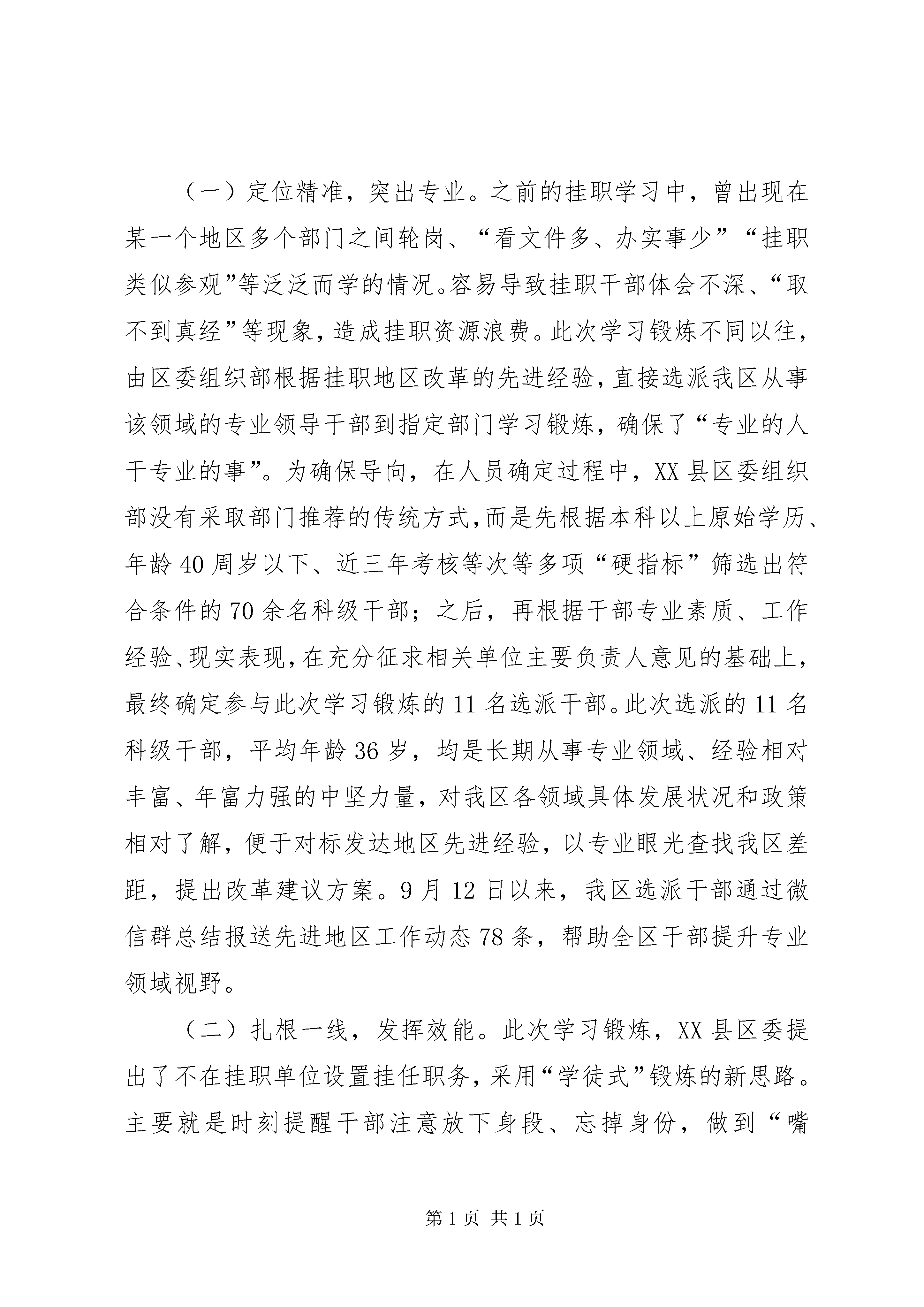 （一）定位精准，突出专业。之前的挂职学习中，曾出现在某一个地区多个部门之间轮岗、“看文件多、办实事少”“挂职类似参观”等泛泛而学的情况。容易导致挂职干部体会不深、“取不到真经”等现象，造成挂职资源浪费。此次学习锻炼不同以往，由区委组织部根据挂职地区改革的先进经验，直接选派我区从事该领域的专业领导干部到指定部门学习锻炼，确保了“专业的人干专业的事”。为确保导向，在人员确定过程中，XX县区委组织部没有采取部门推荐的传统方式，而是先根据本科以上原始学历、年龄40周岁以下、近三年考核等次等多项“硬指标”筛选出符合条件的70余名科级干部；之后，再根据干部专业素质、工作经验、现实表现，在充分征求相关单位主要负责人意见的基础上，最终确定参与此次学习锻炼的11名选派干部。此次选派的11名科级干部，平均年龄36岁，均是长期从事专业领域、经验相对丰富、年富力强的中坚力量，对我区各领域具体发展状况和政策相对了解，便于对标发达地区先进经验，以专业眼光查找我区差距，提出改革建议方案。9月12日以来，我区选派干部通过微信群总结报送先进地区工作动态78条，帮助全区干部提升专业领域视野。

（二）扎根一线，发挥效能。此次学习锻炼，XX县区委提出了不在挂职单位设置挂任职务，采用“学徒式”锻炼的新思路。主要就是时刻提醒干部注意放下身段、忘掉身份，做到“嘴

第1页 共1页